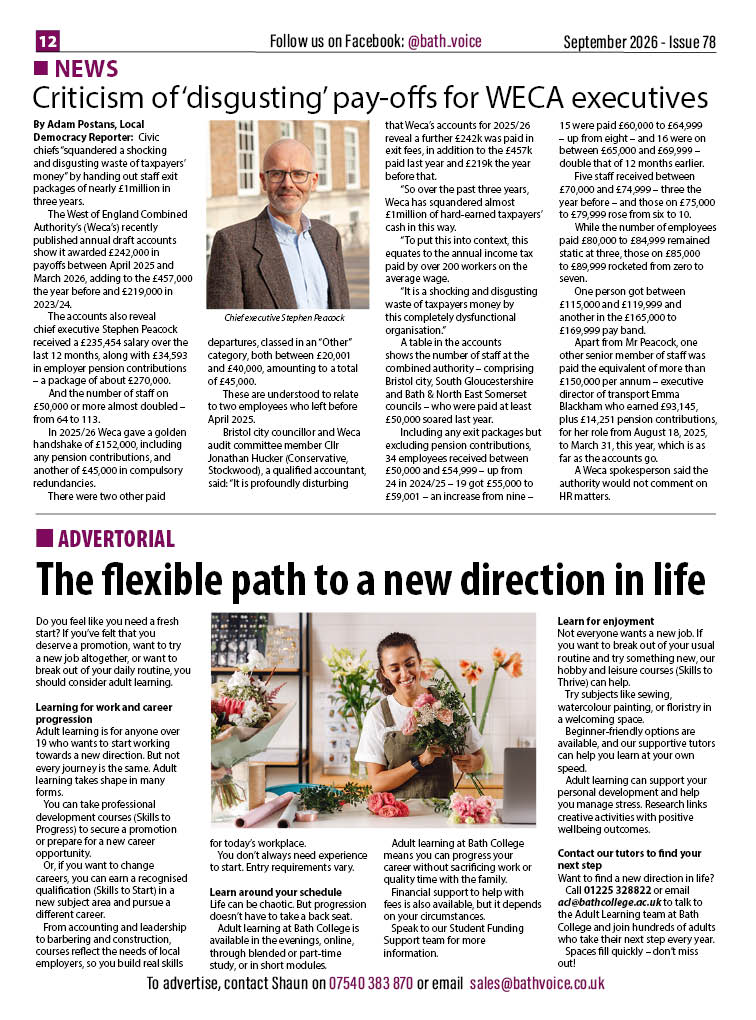 12 Follow us on Facebook: @bath.voice September 2026 - Issue 78

NEWS

Criticism of 'disgusting' pay-offs for WECA executives

By Adam Postans, Local Democracy Reporter: Civic chiefs "squandered a shocking and disgusting waste of taxpayers' money" by handing out staff exit packages of nearly £1million in three years.

The West of England Combined Authority's (Weca's) recently published annual draft accounts show it awarded £242,000 in payoffs between April 2025 and March 2026, adding to the £457,000 the year before and £219,000 in 2023/24.

The accounts also reveal chief executive Stephen Peacock received a £235,454 salary over the last 12 months, along with £34,593 in employer pension contributions – a package of about £270,000.

And the number of staff on £50,000 or more almost doubled – from 64 to 113.

In 2025/26 Weca gave a golden handshake of £152,000, including any pension contributions, and another of £45,000 in compulsory redundancies.

There were two other paid

Chief executive Stephen Peacock

departures, classed in an "Other" category, both between £20,001 and £40,000, amounting to a total of £45,000.

These are understood to relate to two employees who left before April 2025.

Bristol city councillor and Weca audit committee member Cllr Jonathan Hucker (Conservative, Stockwood), a qualified accountant, said: "It is profoundly disturbing that Weca's accounts for 2025/26 reveal a further £242k was paid in exit fees, in addition to the £457k paid last year and £219k the year before that.

"So over the past three years, Weca has squandered almost £1million of hard-earned taxpayers' cash in this way.

"To put this into context, this equates to the annual income tax paid by over 200 workers on the average wage.

"It is a shocking and disgusting waste of taxpayers money by this completely dysfunctional organisation."

A table in the accounts shows the number of staff at the combined authority – comprising Bristol city, South Gloucestershire and Bath & North East Somerset councils – who were paid at least £50,000 soared last year.

Including any exit packages but excluding pension contributions, 34 employees received between £50,000 and £54,999 – up from 24 in 2024/25 – 19 got £55,000 to £59,001 – an increase from nine – 15 were paid £60,000 to £64,999 – up from eight – and 16 were on between £65,000 and £69,999 – double that of 12 months earlier.

Five staff received between £70,000 and £74,999 – three the year before – and those on £75,000 to £79,999 rose from six to 10.

While the number of employees paid £80,000 to £84,999 remained static at three, those on £85,000 to £89,999 rocketed from zero to seven.

One person got between £115,000 and £119,999 and another in the £165,000 to £169,999 pay band.

Apart from Mr Peacock, one other senior member of staff was paid the equivalent of more than £150,000 per annum – executive director of transport Emma Blackham who earned £93,145, plus £14,251 pension contributions, for her role from August 18, 2025, to March 31, this year, which is as far as the accounts go.

A Weca spokesperson said the authority would not comment on HR matters.

ADVERTORIAL

The flexible path to a new direction in life

Do you feel like you need a fresh start? If you've felt that you deserve a promotion, want to try a new job altogether, or want to break out of your daily routine, you should consider adult learning.

Learning for work and career progression
Adult learning is for anyone over 19 who wants to start working towards a new direction. But not every journey is the same. Adult learning takes shape in many forms.

You can take professional development courses (Skills to Progress) to secure a promotion or prepare for a new career opportunity.

Or, if you want to change careers, you can earn a recognised qualification (Skills to Start) in a new subject area and pursue a different career.

From accounting and leadership to barbering and construction, courses reflect the needs of local employers, so you build real skills for today's workplace.

You don't always need experience to start. Entry requirements vary.

Learn around your schedule
Life can be chaotic. But progression doesn't have to take a back seat.

Adult learning at Bath College is available in the evenings, online, through blended or part-time study, or in short modules.

Adult learning at Bath College means you can progress your career without sacrificing work or quality time with the family.

Financial support to help with fees is also available, but it depends on your circumstances.

Speak to our Student Funding Support team for more information.

Learn for enjoyment
Not everyone wants a new job. If you want to break out of your usual routine and try something new, our hobby and leisure courses (Skills to Thrive) can help.

Try subjects like sewing, watercolour painting, or floristry in a welcoming space.

Beginner-friendly options are available, and our supportive tutors can help you learn at your own speed.

Adult learning can support your personal development and help you manage stress. Research links creative activities with positive wellbeing outcomes.

Contact our tutors to find your next step
Want to find a new direction in life? Call 01225 328822 or email acl@bathcollege.ac.uk to talk to the Adult Learning team at Bath College and join hundreds of adults who take their next step every year.

Spaces fill quickly – don't miss out!

To advertise, contact Shaun on 07540 383 870 or email sales@bathvoice.co.uk